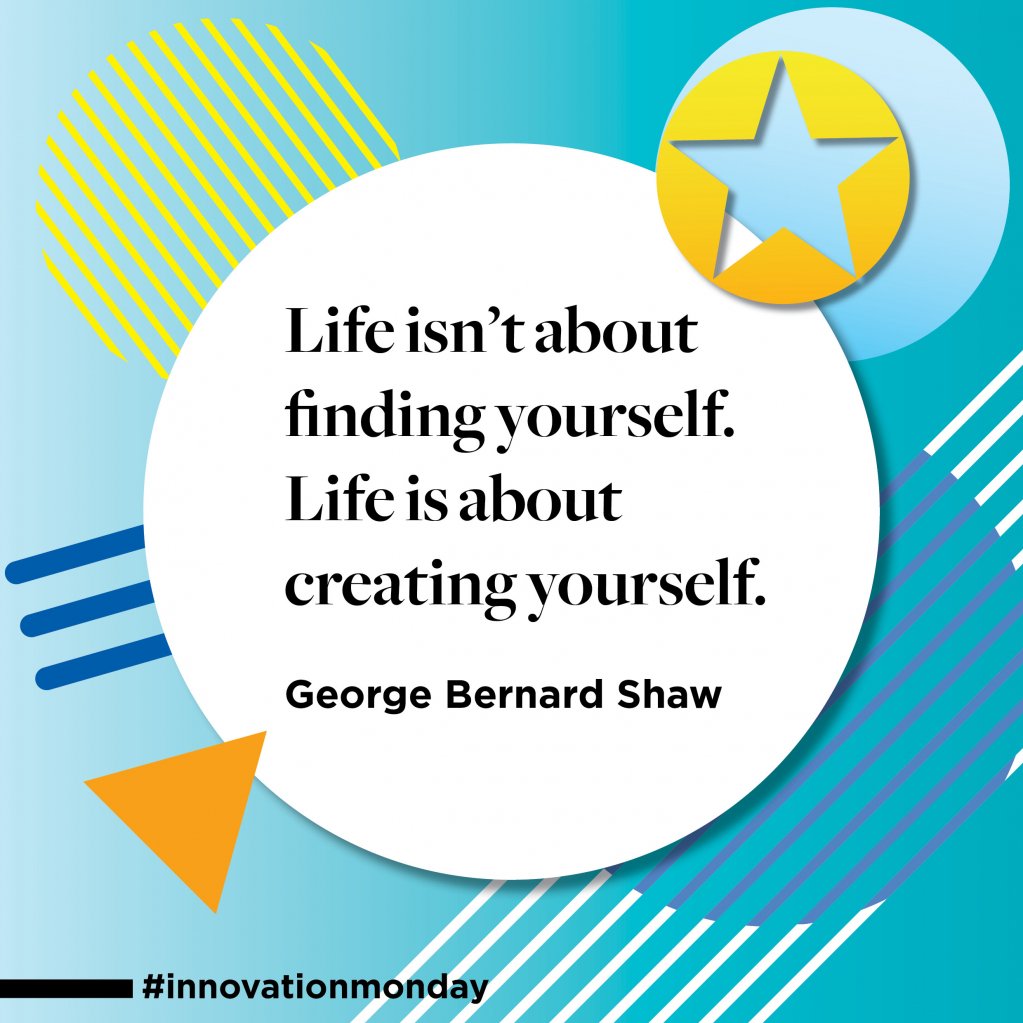 Life isn't about finding yourself. Life is about creating yourself.

George Bernard Shaw

#innovationmonday